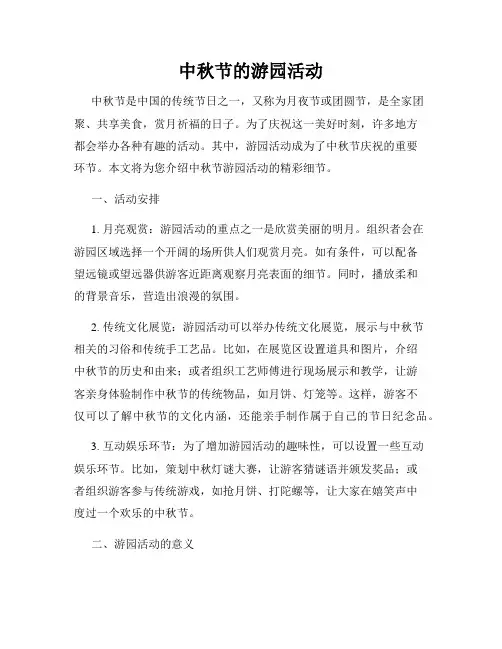 中秋节的游园活动

中秋节是中国的传统节日之一，又称为月夜节或团圆节，是全家团聚、共享美食，赏月祈福的日子。为了庆祝这一美好时刻，许多地方都会举办各种有趣的活动。其中，游园活动成为了中秋节庆祝的重要环节。本文将为您介绍中秋节游园活动的精彩细节。

一、活动安排

1. 月亮观赏：游园活动的重点之一是欣赏美丽的明月。组织者会在游园区域选择一个开阔的场所供人们观赏月亮。如有条件，可以配备望远镜或望远器供游客近距离观察月亮表面的细节。同时，播放柔和的背景音乐，营造出浪漫的氛围。

2. 传统文化展览：游园活动可以举办传统文化展览，展示与中秋节相关的习俗和传统手工艺品。比如，在展览区设置道具和图片，介绍中秋节的历史和由来；或者组织工艺师傅进行现场展示和教学，让游客亲身体验制作中秋节的传统物品，如月饼、灯笼等。这样，游客不仅可以了解中秋节的文化内涵，还能亲手制作属于自己的节日纪念品。

3. 互动娱乐环节：为了增加游园活动的趣味性，可以设置一些互动娱乐环节。比如，策划中秋灯谜大赛，让游客猜谜语并颁发奖品；或者组织游客参与传统游戏，如抢月饼、打陀螺等，让大家在嬉笑声中度过一个欢乐的中秋节。

二、游园活动的意义